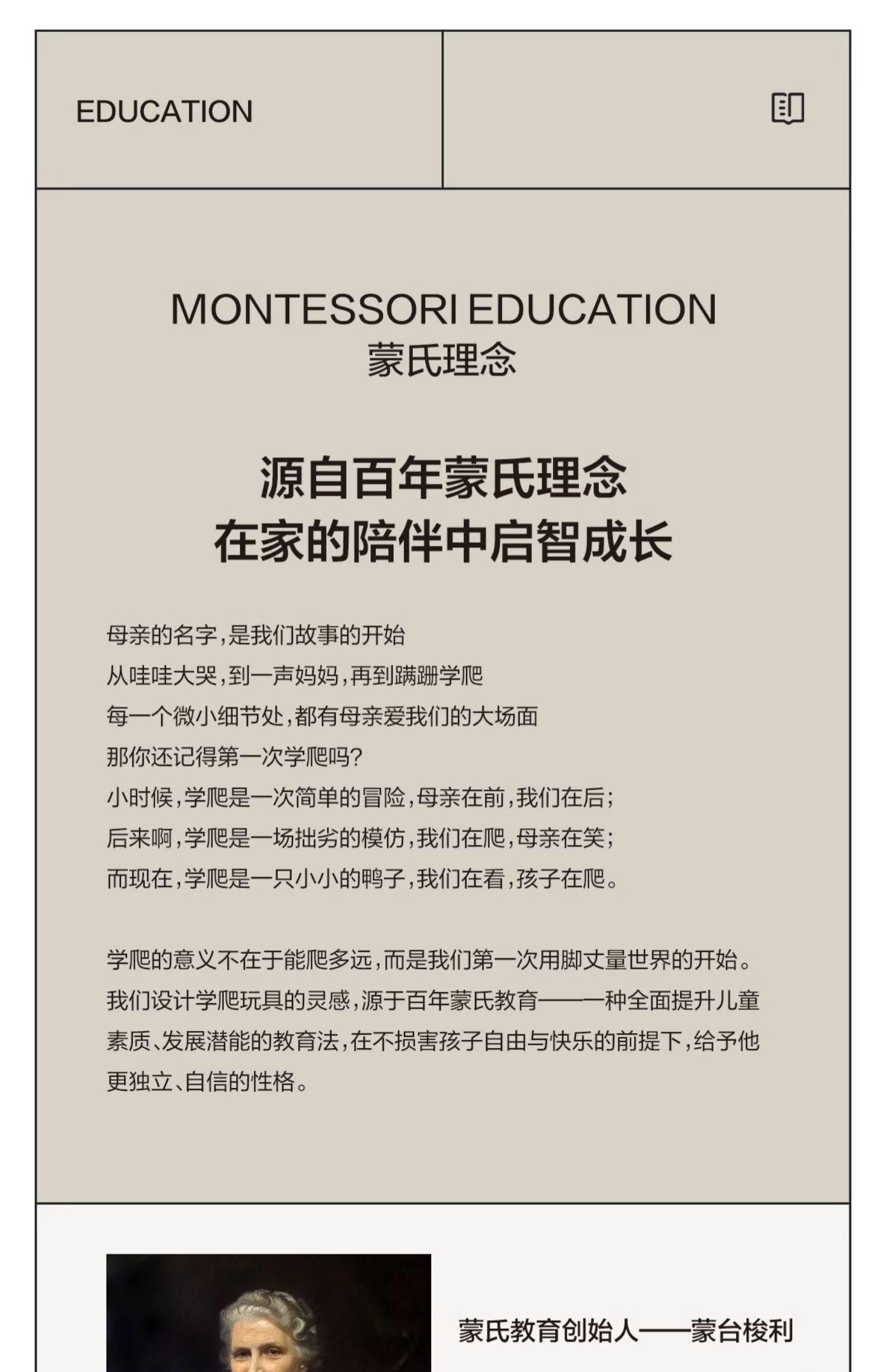 EDUCATION

MONTESSORI EDUCATION
蒙氏理念

源自百年蒙氏理念
在家的陪伴中启智成长

母亲的名字，是我们故事的开始
从哇哇大哭，到一声妈妈，再到蹒跚学爬
每一个微小细节处，都有母亲爱我们的大场面
那你还记得第一次学爬吗？
小时候，学爬是一次简单的冒险，母亲在前，我们在后；
后来啊，学爬是一场拙劣的模仿，我们在爬，母亲在笑；
而现在，学爬是一只小小的鸭子，我们在看，孩子在爬。

学爬的意义不在于能爬多远，而是我们第一次用脚丈量世界的开始。我们设计学爬玩具的灵感，源于百年蒙氏教育——一种全面提升儿童素质、发展潜能的教育法，在不损害孩子自由与快乐的前提下，给予他更独立、自信的性格。

蒙氏教育创始人——蒙台梭利